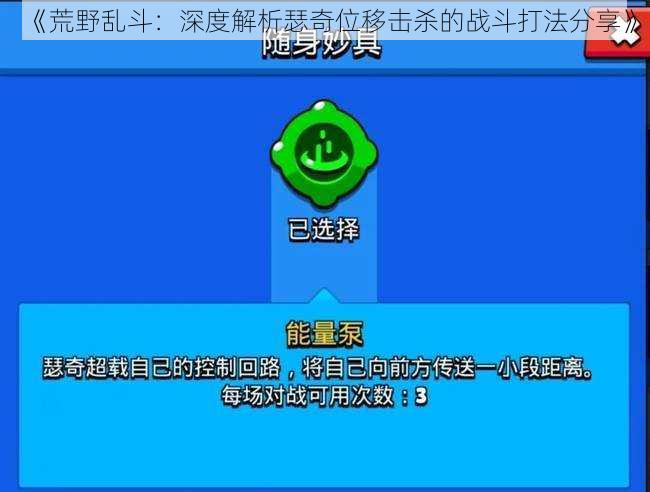 《荒野乱斗：深度解析瑟奇位移击杀的战斗打法分享》

随身妙具

已选择

能量泵

瑟奇超载自己的控制回路，将自己向前方传送一小段距离。
每场对战可用次数：3